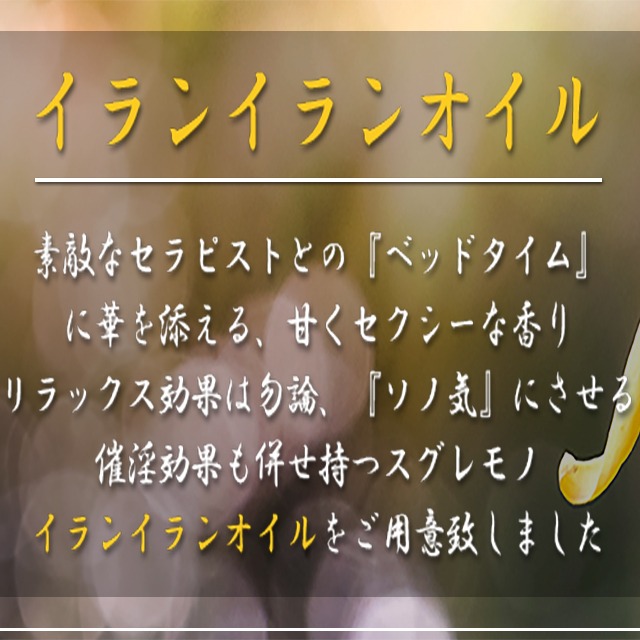 イランイランオイル

素敵なセラピストとの『ベッドタイム』
に華を添える、甘くセクシーな香り
リラックス効果は勿論、『ソノ気』にさせる
催淫効果も併せ持つスグレモノ
イランイランオイルをご用意致しました